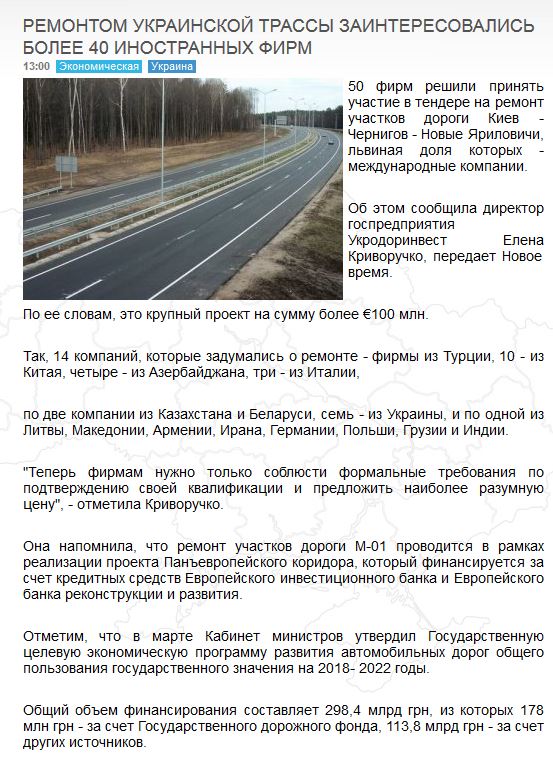 РЕМОНТОМ УКРАИНСКОЙ ТРАССЫ ЗАИНТЕРЕСОВАЛИСЬ БОЛЕЕ 40 ИНОСТРАННЫХ ФИРМ

13:00 Экономическая Украина

50 фирм решили принять участие в тендере на ремонт участков дороги Киев - Чернигов - Новые Яриловичи, львиная доля которых - международные компании.

Об этом сообщила директор госпредприятия Укродоринвест Елена Криворучко, передает Новое время.

По ее словам, это крупный проект на сумму более €100 млн.

Так, 14 компаний, которые задумались о ремонте - фирмы из Турции, 10 - из Китая, четыре - из Азербайджана, три - из Италии,

по две компании из Казахстана и Беларуси, семь - из Украины, и по одной из Литвы, Македонии, Армении, Ирана, Германии, Польши, Грузии и Индии.

"Теперь фирмам нужно только соблюсти формальные требования по подтверждению своей квалификации и предложить наиболее разумную цену", - отметила Криворучко.

Она напомнила, что ремонт участков дороги М-01 проводится в рамках реализации проекта Панъевропейского коридора, который финансируется за счет кредитных средств Европейского инвестиционного банка и Европейского банка реконструкции и развития.

Отметим, что в марте Кабинет министров утвердил Государственную целевую экономическую программу развития автомобильных дорог общего пользования государственного значения на 2018- 2022 годы.

Общий объем финансирования составляет 298,4 млрд грн, из которых 178 млн грн - за счет Государственного дорожного фонда, 113,8 млрд грн - за счет других источников.